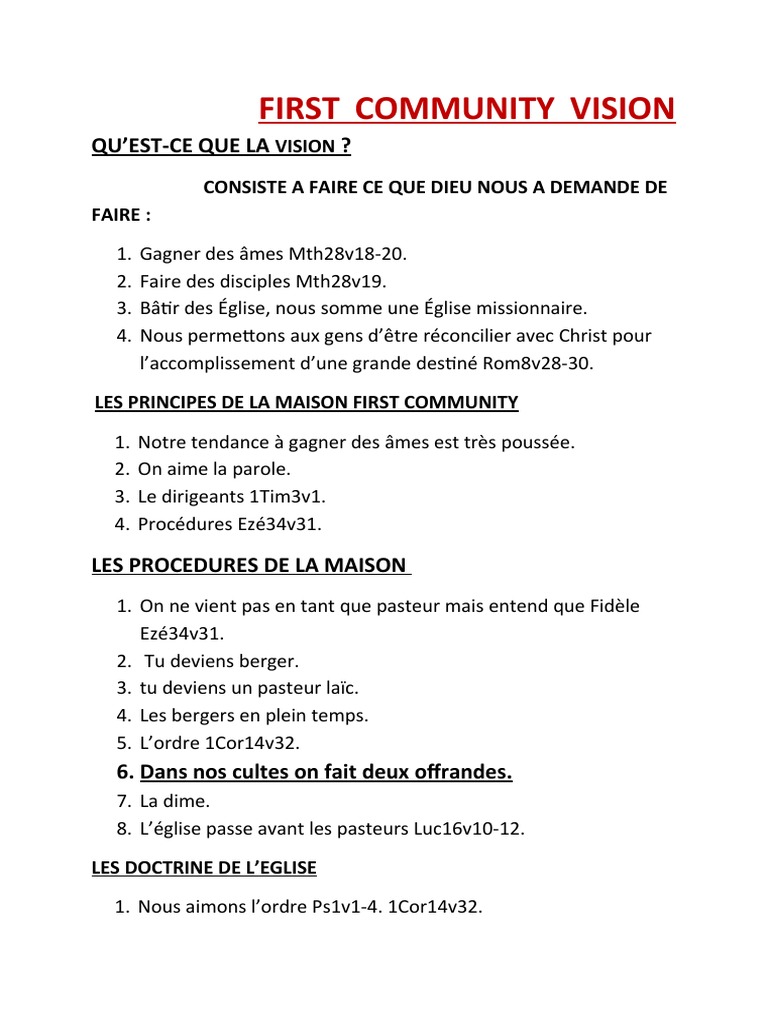 FIRST COMMUNITY VISION

QU'EST-CE QUE LA VISION ?

CONSISTE A FAIRE CE QUE DIEU NOUS A DEMANDE DE FAIRE :

1. Gagner des âmes Mth28v18-20.
2. Faire des disciples Mth28v19.
3. Bâtir des Église, nous somme une Église missionnaire.
4. Nous permettons aux gens d'être réconcilier avec Christ pour l'accomplissement d'une grande destiné Rom8v28-30.

LES PRINCIPES DE LA MAISON FIRST COMMUNITY

1. Notre tendance à gagner des âmes est très poussée.
2. On aime la parole.
3. Le dirigeants 1Tim3v1.
4. Procédures Ezé34v31.

LES PROCEDURES DE LA MAISON

1. On ne vient pas en tant que pasteur mais entend que Fidèle Ezé34v31.
2. Tu deviens berger.
3. tu deviens un pasteur laïc.
4. Les bergers en plein temps.
5. L'ordre 1Cor14v32.
6. Dans nos cultes on fait deux offrandes.
7. La dime.
8. L'église passe avant les pasteurs Luc16v10-12.

LES DOCTRINE DE L'EGLISE

1. Nous aimons l'ordre Ps1v1-4. 1Cor14v32.